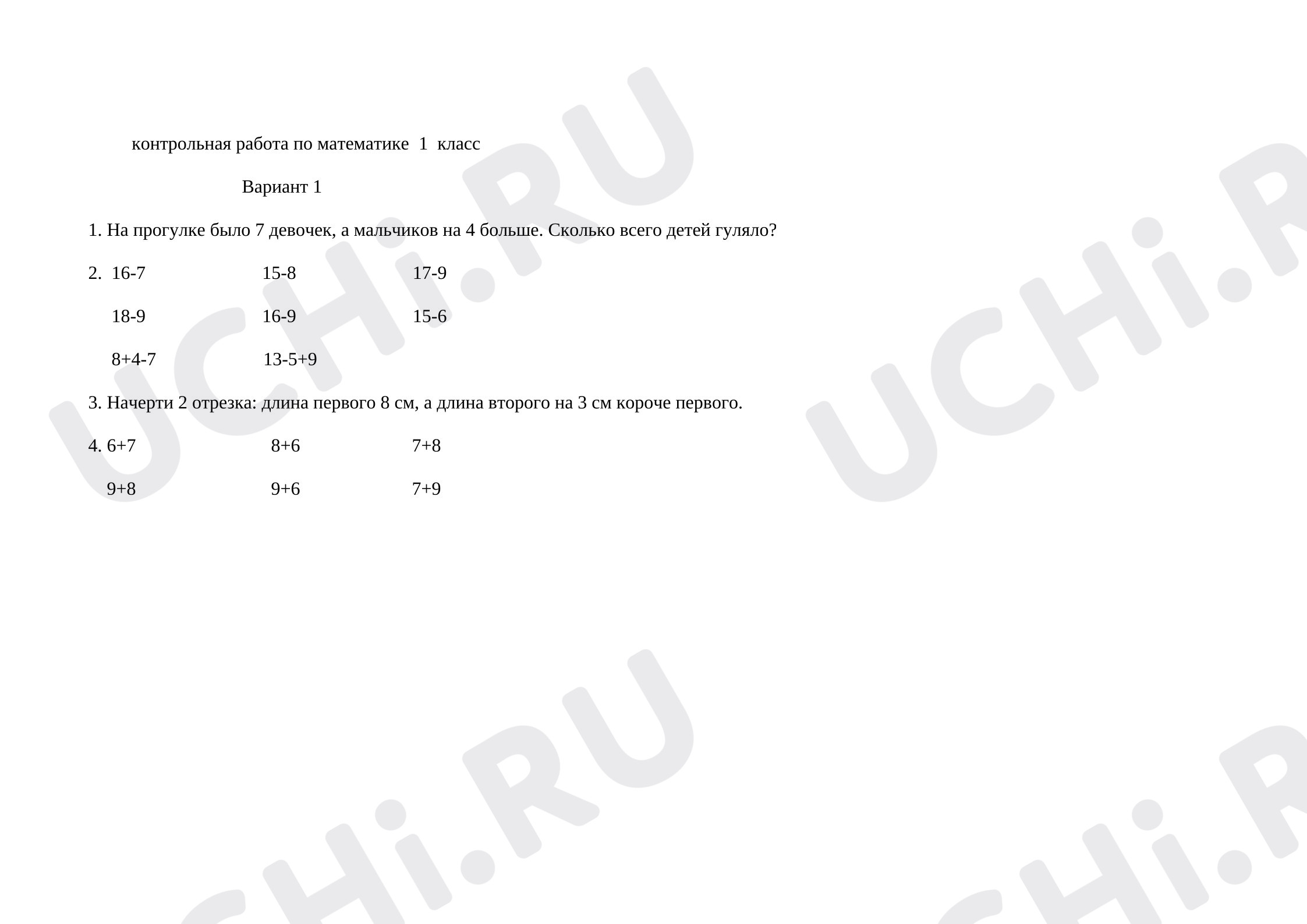 контрольная работа по математике 1 класс

Вариант 1

1. На прогулке было 7 девочек, а мальчиков на 4 больше. Сколько всего детей гуляло?

2. 16-7 15-8 17-9

18-9 16-9 15-6

8+4-7 13-5+9

3. Начерти 2 отрезка: длина первого 8 см, а длина второго на 3 см короче первого.

4. 6+7 8+6 7+8

9+8 9+6 7+9

UCHi.RU